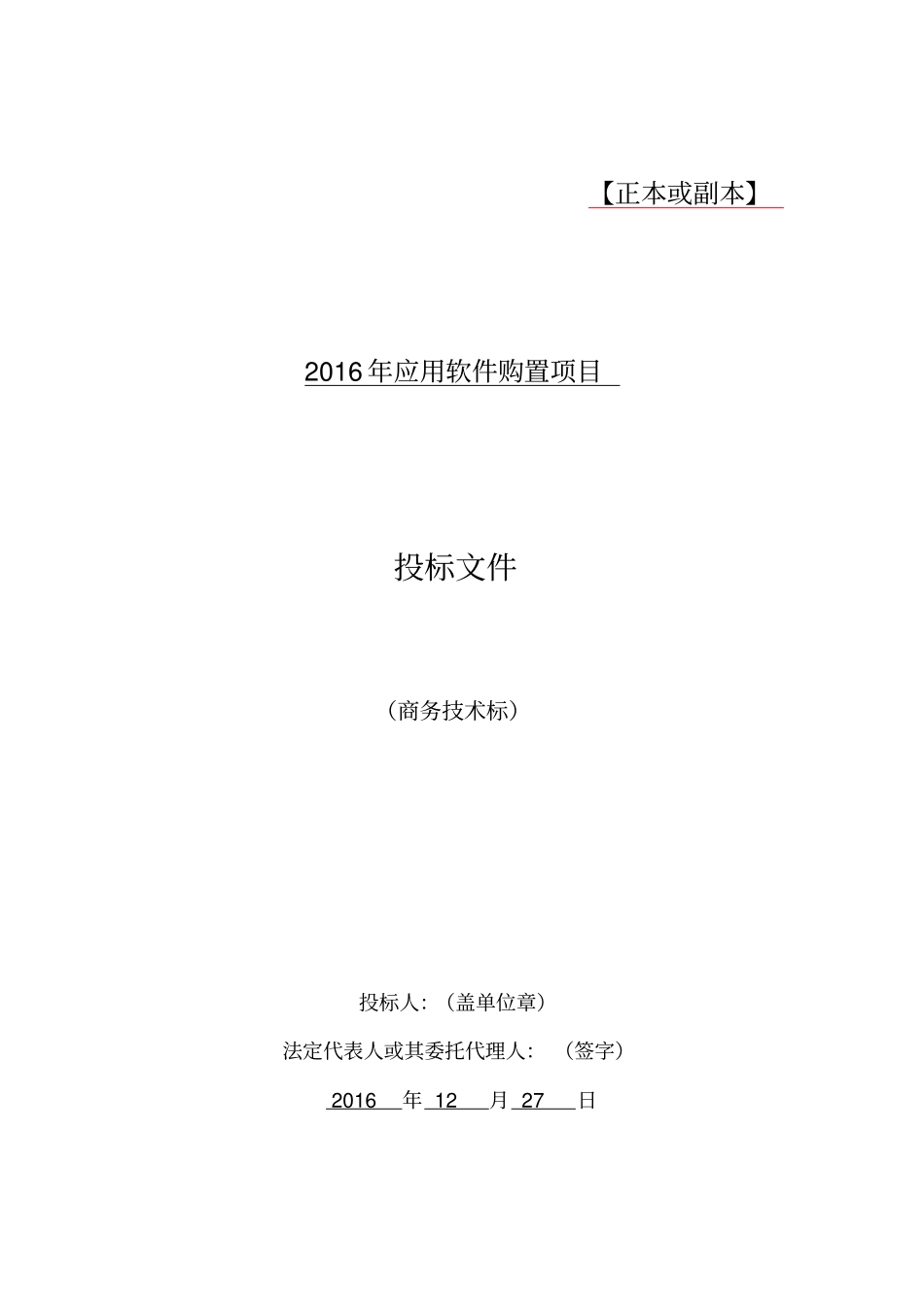 【正本或副本】

2016年应用软件购置项目

投标文件

（商务技术标）

投标人：（盖单位章）

法定代表人或其委托代理人：（签字）

2016 年 12 月 27 日